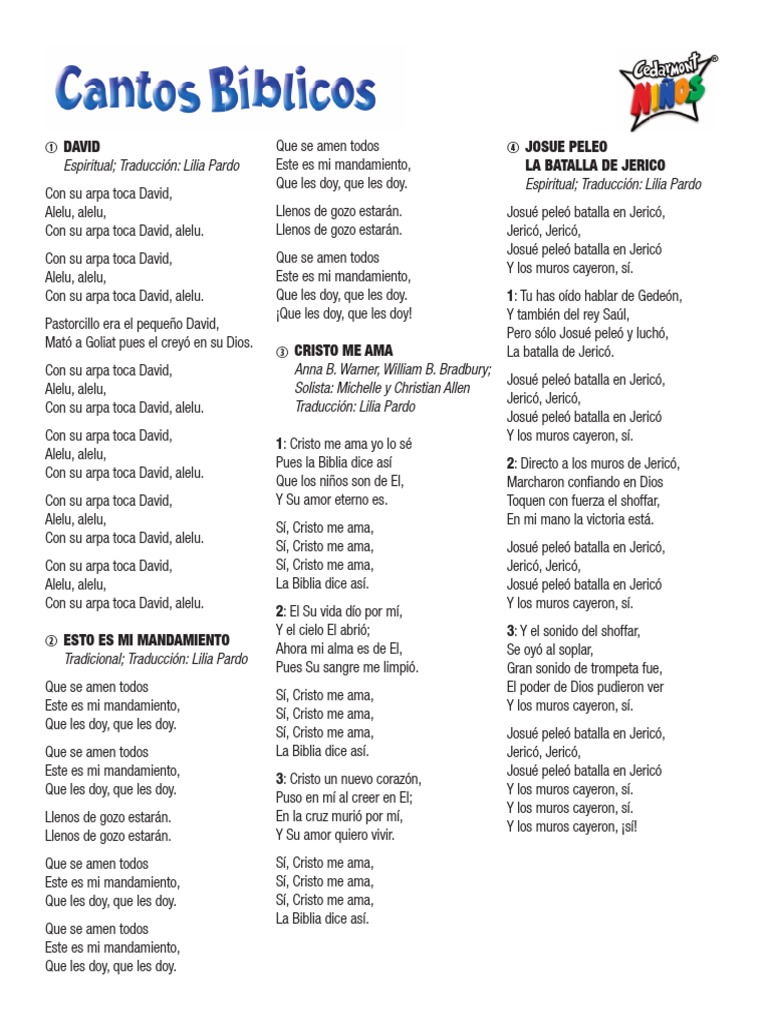 Cantos Bíblicos

Cedarmont NIÑOS

① DAVID
Espiritual; Traducción: Lilia Pardo

Con su arpa toca David,
Alelu, alelu,
Con su arpa toca David, alelu.

Con su arpa toca David,
Alelu, alelu,
Con su arpa toca David, alelu.

Pastorcillo era el pequeño David,
Mató a Goliat pues el creyó en su Dios.

Con su arpa toca David,
Alelu, alelu,
Con su arpa toca David, alelu.

Con su arpa toca David,
Alelu, alelu,
Con su arpa toca David, alelu.

Con su arpa toca David,
Alelu, alelu,
Con su arpa toca David, alelu.

Con su arpa toca David,
Alelu, alelu,
Con su arpa toca David, alelu.

② ESTO ES MI MANDAMIENTO
Tradicional; Traducción: Lilia Pardo

Que se amen todos
Este es mi mandamiento,
Que les doy, que les doy.

Que se amen todos
Este es mi mandamiento,
Que les doy, que les doy.

Llenos de gozo estarán.
Llenos de gozo estarán.

Que se amen todos
Este es mi mandamiento,
Que les doy, que les doy.

Que se amen todos
Este es mi mandamiento,
Que les doy, que les doy.

Que se amen todos
Este es mi mandamiento,
Que les doy, que les doy.

Llenos de gozo estarán.
Llenos de gozo estarán.

Que se amen todos
Este es mi mandamiento,
Que les doy, que les doy.
¡Que les doy, que les doy!

③ CRISTO ME AMA
Anna B. Warner, William B. Bradbury;
Solista: Michelle y Christian Allen
Traducción: Lilia Pardo

1: Cristo me ama yo lo sé
Pues la Biblia dice así
Que los niños son de El,
Y Su amor eterno es.

Sí, Cristo me ama,
Sí, Cristo me ama,
Sí, Cristo me ama,
La Biblia dice así.

2: El Su vida dío por mí,
Y el cielo El abrió;
Ahora mi alma es de El,
Pues Su sangre me limpió.

Sí, Cristo me ama,
Sí, Cristo me ama,
Sí, Cristo me ama,
La Biblia dice así.

3: Cristo un nuevo corazón,
Puso en mí al creer en El;
En la cruz murió por mí,
Y Su amor quiero vivir.

Sí, Cristo me ama,
Sí, Cristo me ama,
Sí, Cristo me ama,
La Biblia dice así.

④ JOSUE PELEO
LA BATALLA DE JERICO
Espiritual; Traducción: Lilia Pardo

Josué peleó batalla en Jericó,
Jericó, Jericó,
Josué peleó batalla en Jericó
Y los muros cayeron, sí.

1: Tu has oído hablar de Gedeón,
Y también del rey Saúl,
Pero sólo Josué peleó y luchó,
La batalla de Jericó.

Josué peleó batalla en Jericó,
Jericó, Jericó,
Josué peleó batalla en Jericó
Y los muros cayeron, sí.

2: Directo a los muros de Jericó,
Marcharon confiando en Dios
Toquen con fuerza el shoffar,
En mi mano la victoria está.

Josué peleó batalla en Jericó,
Jericó, Jericó,
Josué peleó batalla en Jericó
Y los muros cayeron, sí.

3: Y el sonido del shoffar,
Se oyó al soplar,
Gran sonido de trompeta fue,
El poder de Dios pudieron ver
Y los muros cayeron, sí.

Josué peleó batalla en Jericó,
Jericó, Jericó,
Josué peleó batalla en Jericó
Y los muros cayeron, sí.
Y los muros cayeron, sí.
Y los muros cayeron, ¡sí!